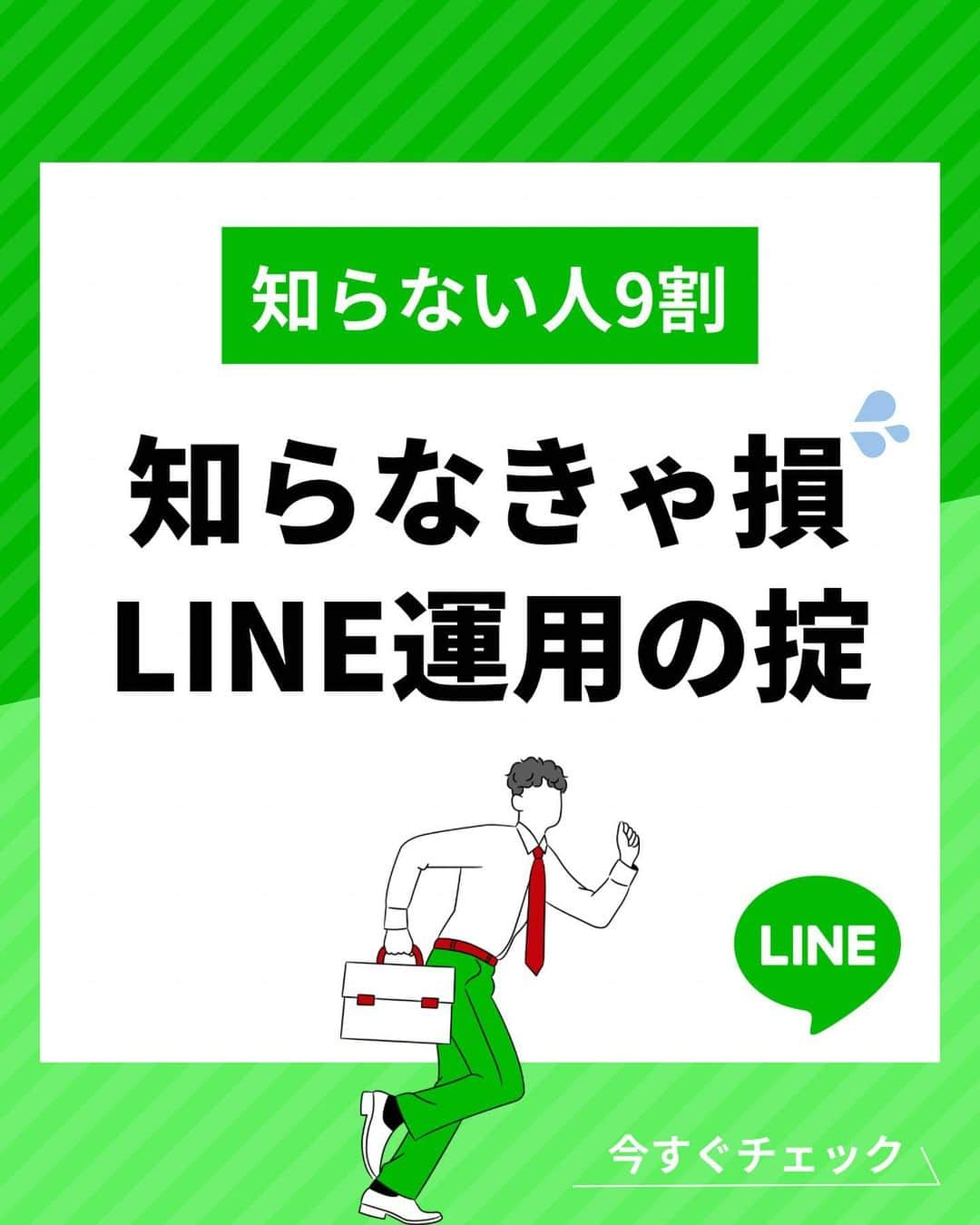 知らない人9割

知らなきゃ損
LINE運用の掟

LINE

今すぐチェック